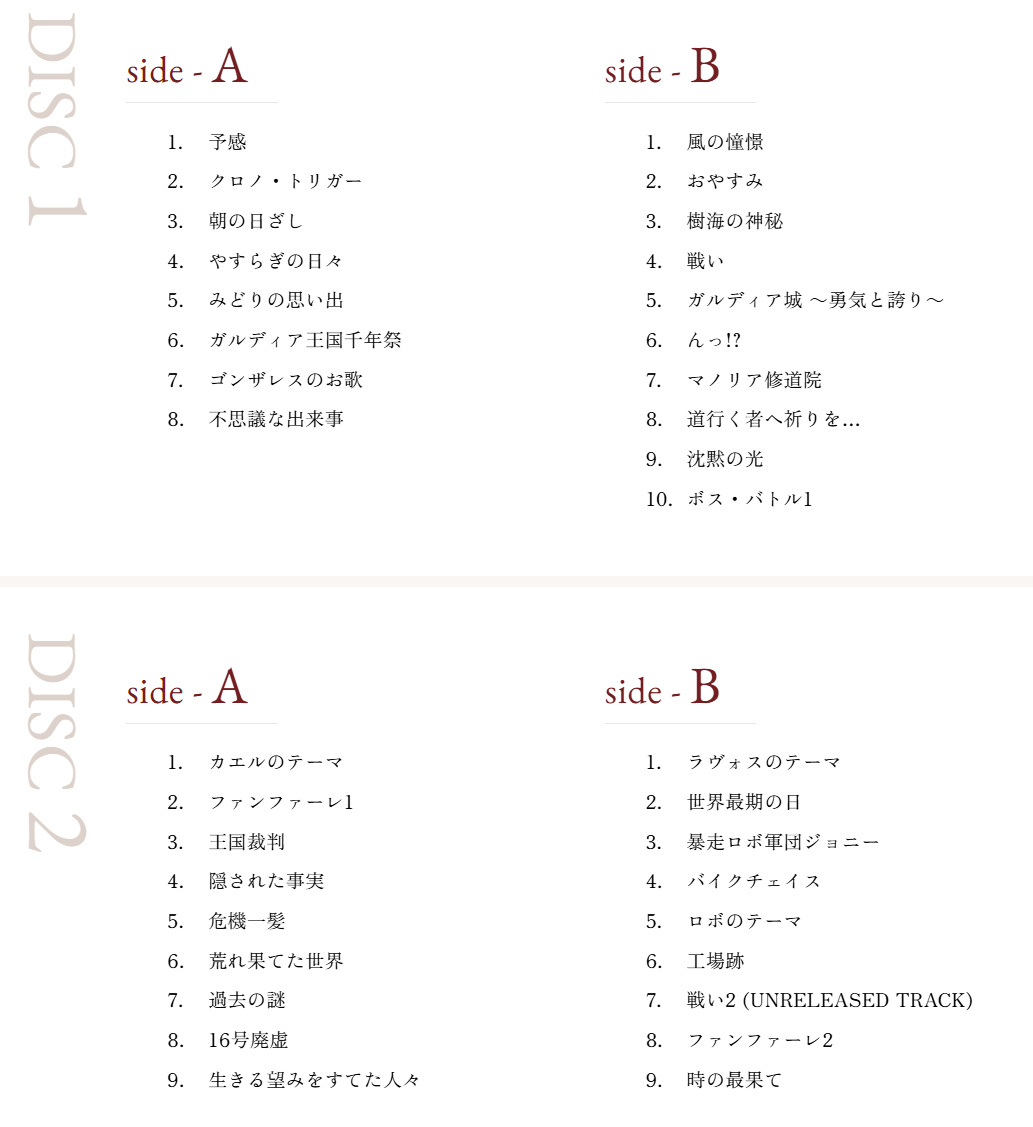 DISC 1

side - A

1. 予感
2. クロノ・トリガー
3. 朝の日ざし
4. やすらぎの日々
5. みどりの思い出
6. ガルディア王国千年祭
7. ゴンザレスのお歌
8. 不思議な出来事

side - B

1. 風の憧憬
2. おやすみ
3. 樹海の神秘
4. 戦い
5. ガルディア城 ～勇気と誇り～
6. んっ!?
7. マノリア修道院
8. 道行く者へ祈りを…
9. 沈黙の光
10. ボス・バトル1

DISC 2

side - A

1. カエルのテーマ
2. ファンファーレ1
3. 王国裁判
4. 隠された事実
5. 危機一髪
6. 荒れ果てた世界
7. 過去の謎
8. 16号廃虚
9. 生きる望みをすてた人々

side - B

1. ラヴォスのテーマ
2. 世界最期の日
3. 暴走ロボ軍団ジョニー
4. バイクチェイス
5. ロボのテーマ
6. 工場跡
7. 戦い2 (UNRELEASED TRACK)
8. ファンファーレ2
9. 時の最果て